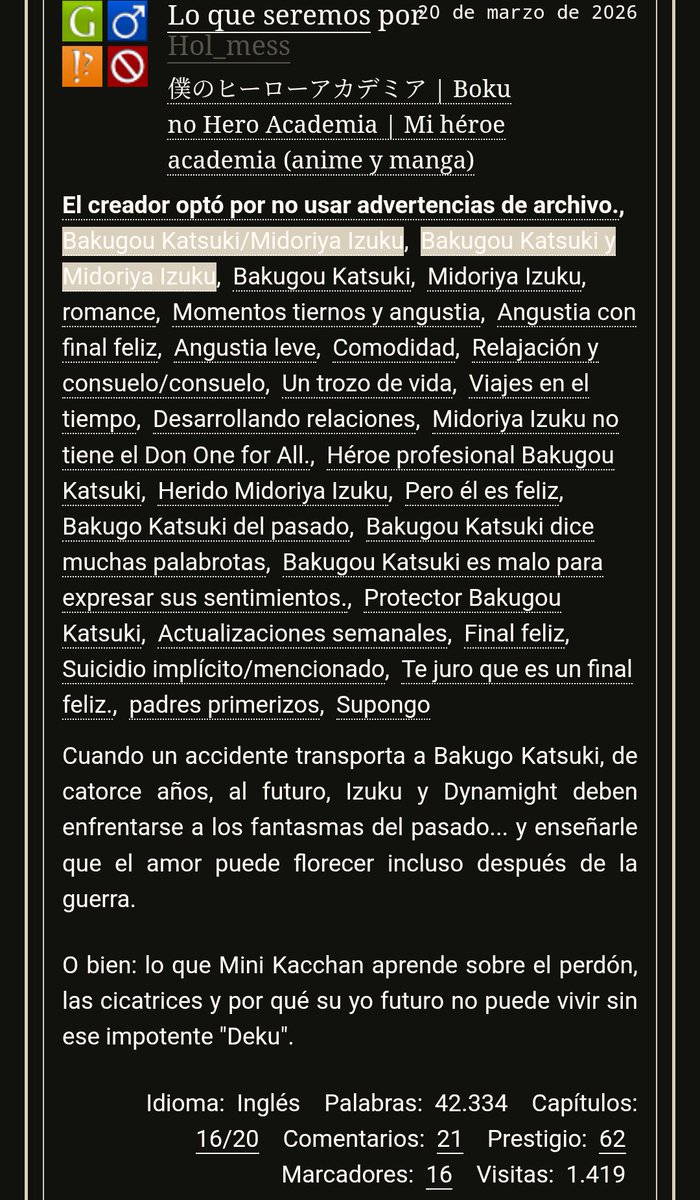 G ♂ ⁉ 

Lo que seremos por Hol_mess 20 de marzo de 2026

僕のヒーローアカデミア | Boku no Hero Academia | Mi héroe academia (anime y manga)

El creador optó por no usar advertencias de archivo., Bakugou Katsuki/Midoriya Izuku, Bakugou Katsuki y Midoriya Izuku, Bakugou Katsuki, Midoriya Izuku, romance, Momentos tiernos y angustia, Angustia con final feliz, Angustia leve, Comodidad, Relajación y consuelo/consuelo, Un trozo de vida, Viajes en el tiempo, Desarrollando relaciones, Midoriya Izuku no tiene el Don One for All., Héroe profesional Bakugou Katsuki, Herido Midoriya Izuku, Pero él es feliz, Bakugo Katsuki del pasado, Bakugou Katsuki dice muchas palabrotas, Bakugou Katsuki es malo para expresar sus sentimientos., Protector Bakugou Katsuki, Actualizaciones semanales, Final feliz, Suicidio implícito/mencionado, Te juro que es un final feliz., padres primerizos, Supongo

Cuando un accidente transporta a Bakugo Katsuki, de catorce años, al futuro, Izuku y Dynamight deben enfrentarse a los fantasmas del pasado... y enseñarle que el amor puede florecer incluso después de la guerra.

O bien: lo que Mini Kacchan aprende sobre el perdón, las cicatrices y por qué su yo futuro no puede vivir sin ese impotente "Deku".

Idioma: Inglés Palabras: 42.334 Capítulos: 16/20 Comentarios: 21 Prestigio: 62 Marcadores: 16 Visitas: 1.419